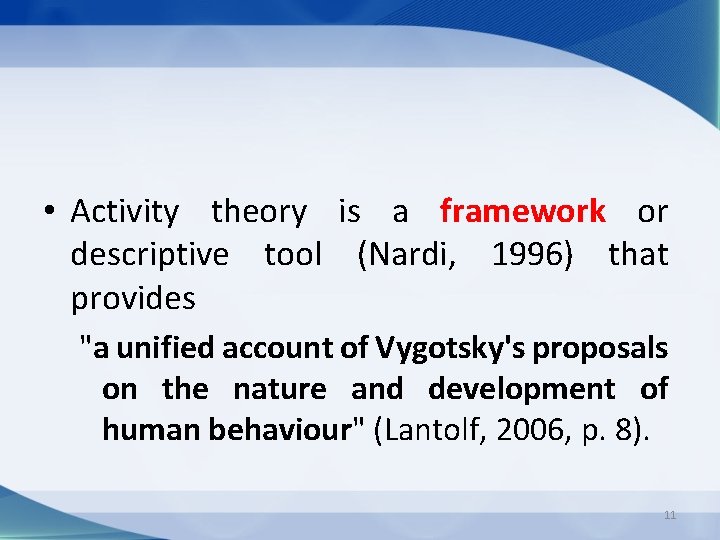 • Activity theory is a framework or descriptive tool (Nardi, 1996) that provides

"a unified account of Vygotsky's proposals on the nature and development of human behaviour" (Lantolf, 2006, p. 8).

11